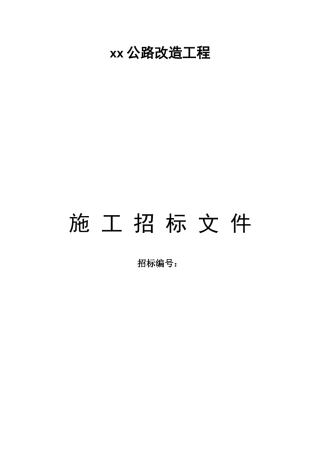 xx 公路改造工程

施 工 招 标 文 件

招标编号：